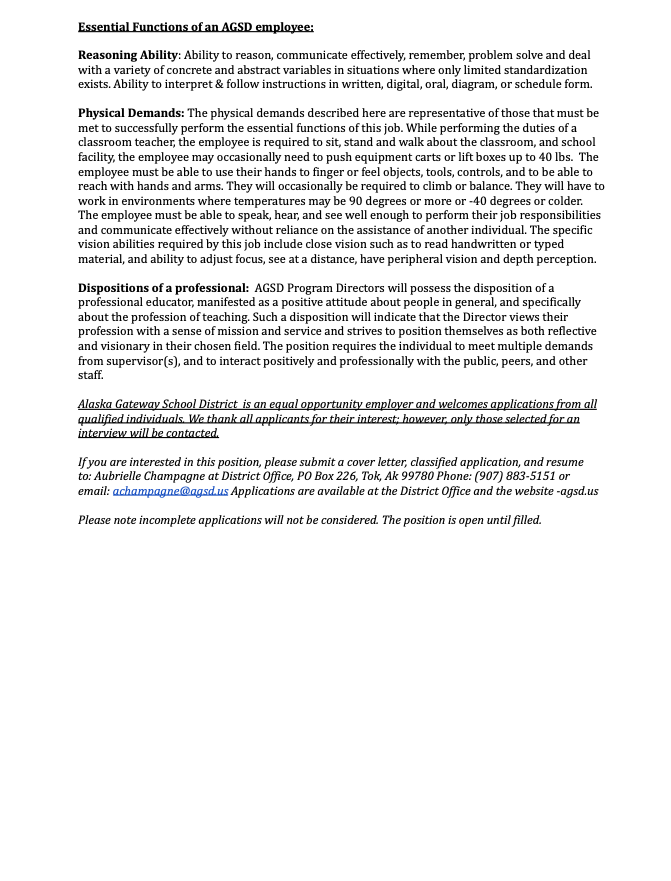 Essential Functions of an AGSD employee:

Reasoning Ability: Ability to reason, communicate effectively, remember, problem solve and deal with a variety of concrete and abstract variables in situations where only limited standardization exists. Ability to interpret & follow instructions in written, digital, oral, diagram, or schedule form.

Physical Demands: The physical demands described here are representative of those that must be met to successfully perform the essential functions of this job. While performing the duties of a classroom teacher, the employee is required to sit, stand and walk about the classroom, and school facility, the employee may occasionally need to push equipment carts or lift boxes up to 40 lbs. The employee must be able to use their hands to finger or feel objects, tools, controls, and to be able to reach with hands and arms. They will occasionally be required to climb or balance. They will have to work in environments where temperatures may be 90 degrees or more or -40 degrees or colder. The employee must be able to speak, hear, and see well enough to perform their job responsibilities and communicate effectively without reliance on the assistance of another individual. The specific vision abilities required by this job include close vision such as to read handwritten or typed material, and ability to adjust focus, see at a distance, have peripheral vision and depth perception.

Dispositions of a professional: AGSD Program Directors will possess the disposition of a professional educator, manifested as a positive attitude about people in general, and specifically about the profession of teaching. Such a disposition will indicate that the Director views their profession with a sense of mission and service and strives to position themselves as both reflective and visionary in their chosen field. The position requires the individual to meet multiple demands from supervisor(s), and to interact positively and professionally with the public, peers, and other staff.

Alaska Gateway School District is an equal opportunity employer and welcomes applications from all qualified individuals. We thank all applicants for their interest; however, only those selected for an interview will be contacted.

If you are interested in this position, please submit a cover letter, classified application, and resume to: Aubrielle Champagne at District Office, PO Box 226, Tok, Ak 99780 Phone: (907) 883-5151 or email: achampagne@agsd.us Applications are available at the District Office and the website -agsd.us

Please note incomplete applications will not be considered. The position is open until filled.